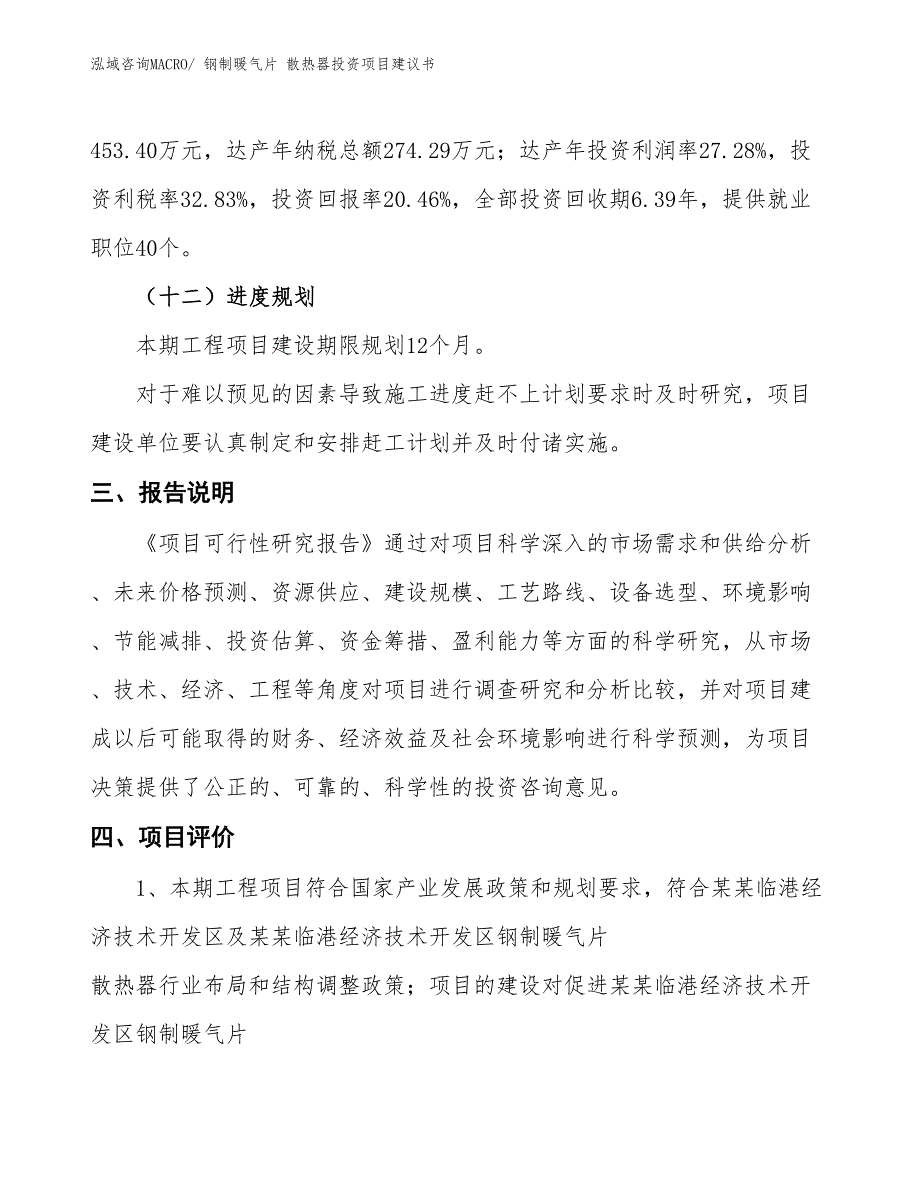 泓域咨询MACRO/ 钢制暖气片 散热器投资项目建议书

453.40万元，达产年纳税总额274.29万元；达产年投资利润率27.28%，投资利税率32.83%，投资回报率20.46%，全部投资回收期6.39年，提供就业职位40个。

（十二）进度规划

本期工程项目建设期限规划12个月。

对于难以预见的因素导致施工进度赶不上计划要求时及时研究，项目建设单位要认真制定和安排赶工计划并及时付诸实施。

三、报告说明

《项目可行性研究报告》通过对项目科学深入的市场需求和供给分析、未来价格预测、资源供应、建设规模、工艺路线、设备选型、环境影响、节能减排、投资估算、资金筹措、盈利能力等方面的科学研究，从市场、技术、经济、工程等角度对项目进行调查研究和分析比较，并对项目建成以后可能取得的财务、经济效益及社会环境影响进行科学预测，为项目决策提供了公正的、可靠的、科学性的投资咨询意见。

四、项目评价

1、本期工程项目符合国家产业发展政策和规划要求，符合某某临港经济技术开发区及某某临港经济技术开发区钢制暖气片
散热器行业布局和结构调整政策；项目的建设对促进某某临港经济技术开发区钢制暖气片